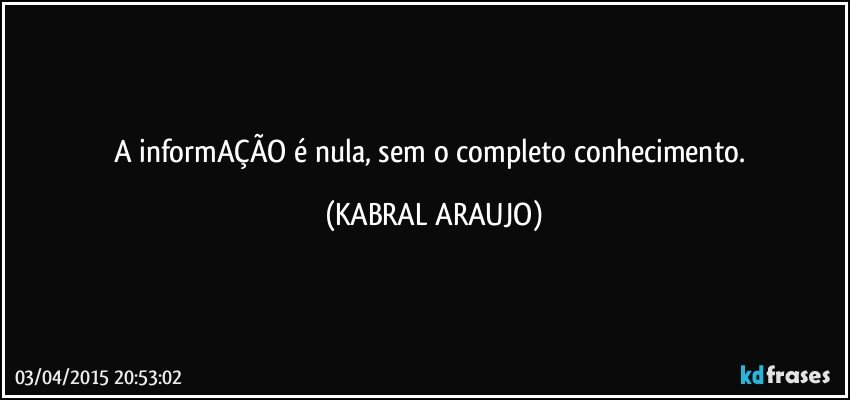 A informAÇÃO é nula, sem o completo conhecimento.

(KABRAL ARAUJO)

03/04/2015 20:53:02

kdfrases